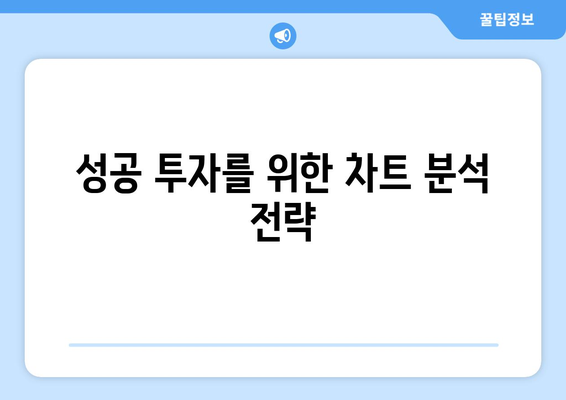 꿀팁정보

성공 투자를 위한 차트 분석 전략